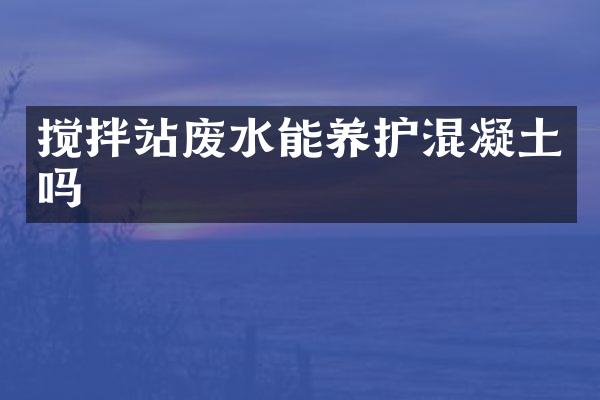 搅拌站废水能养护混凝土吗